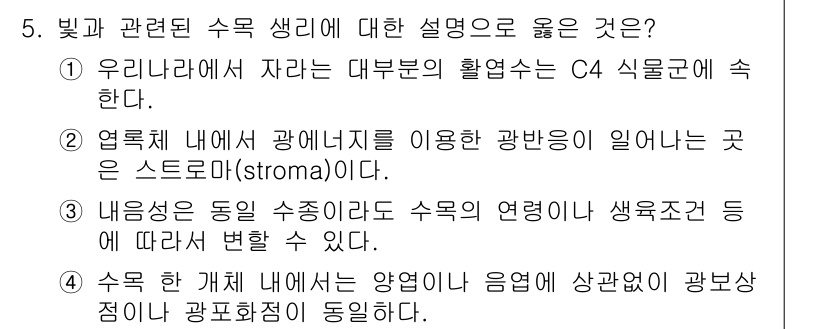 5. 빛과 관련된 수목 생리에 대한 설명으로 옳은 것은?

① 우리나라에서 자라는 대부분의 활엽수는 C4 식물군에 속한다.

② 엽록체 내에서 광에너지를 이용한 광반응이 일어나는 곳은 스트로마(stroma)이다.

③ 내음성은 동일 수종이라도 수목의 연령이나 생육조건 등에 따라서 변할 수 있다.

④ 수목 한 개체 내에서는 양엽이나 음엽에 상관없이 광보상점이나 광포화점이 동일하다.